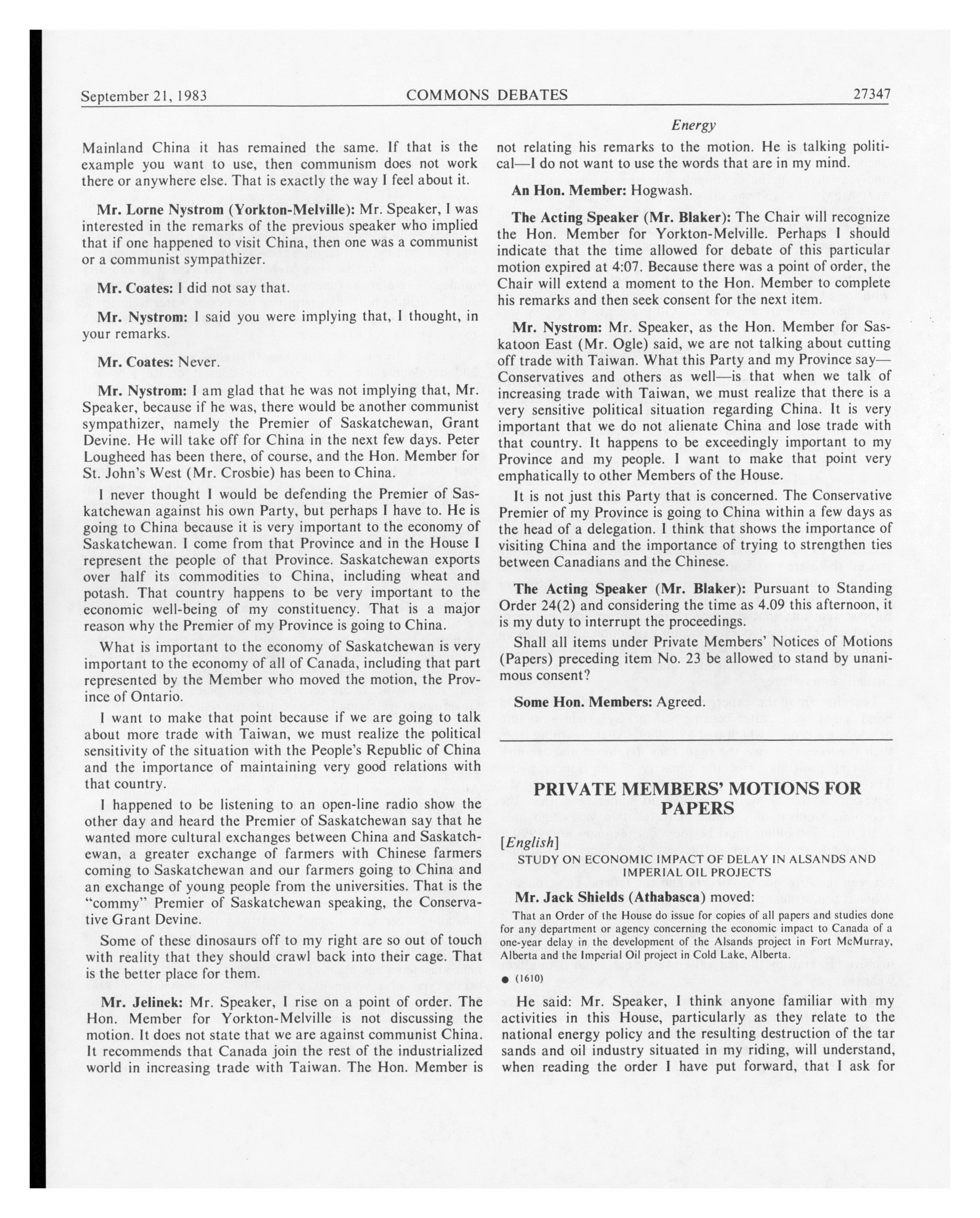 September 21, 1983 COMMONS DEBATES 27347

Energy

Mainland China it has remained the same. If that is the example you want to use, then communism does not work there or anywhere else. That is exactly the way I feel about it.

Mr. Lorne Nystrom (Yorkton-Melville): Mr. Speaker, I was interested in the remarks of the previous speaker who implied that if one happened to visit China, then one was a communist or a communist sympathizer.

Mr. Coates: I did not say that.

Mr. Nystrom: I said you were implying that, I thought, in your remarks.

Mr. Coates: Never.

Mr. Nystrom: I am glad that he was not implying that, Mr. Speaker, because if he was, there would be another communist sympathizer, namely the Premier of Saskatchewan, Grant Devine. He will take off for China in the next few days. Peter Lougheed has been there, of course, and the Hon. Member for St. John's West (Mr. Crosbie) has been to China.

I never thought I would be defending the Premier of Saskatchewan against his own Party, but perhaps I have to. He is going to China because it is very important to the economy of Saskatchewan. I come from that Province and in the House I represent the people of that Province. Saskatchewan exports over half its commodities to China, including wheat and potash. That country happens to be very important to the economic well-being of my constituency. That is a major reason why the Premier of my Province is going to China.

What is important to the economy of Saskatchewan is very important to the economy of all of Canada, including that part represented by the Member who moved the motion, the Province of Ontario.

I want to make that point because if we are going to talk about more trade with Taiwan, we must realize the political sensitivity of the situation with the People's Republic of China and the importance of maintaining very good relations with that country.

I happened to be listening to an open-line radio show the other day and heard the Premier of Saskatchewan say that he wanted more cultural exchanges between China and Saskatchewan, a greater exchange of farmers with Chinese farmers coming to Saskatchewan and our farmers going to China and an exchange of young people from the universities. That is the "commy" Premier of Saskatchewan speaking, the Conservative Grant Devine.

Some of these dinosaurs off to my right are so out of touch with reality that they should crawl back into their cage. That is the better place for them.

Mr. Jelinek: Mr. Speaker, I rise on a point of order. The Hon. Member for Yorkton-Melville is not discussing the motion. It does not state that we are against communist China. It recommends that Canada join the rest of the industrialized world in increasing trade with Taiwan. The Hon. Member is not relating his remarks to the motion. He is talking political—I do not want to use the words that are in my mind.

An Hon. Member: Hogwash.

The Acting Speaker (Mr. Blaker): The Chair will recognize the Hon. Member for Yorkton-Melville. Perhaps I should indicate that the time allowed for debate of this particular motion expired at 4:07. Because there was a point of order, the Chair will extend a moment to the Hon. Member to complete his remarks and then seek consent for the next item.

Mr. Nystrom: Mr. Speaker, as the Hon. Member for Saskatoon East (Mr. Ogle) said, we are not talking about cutting off trade with Taiwan. What this Party and my Province say—Conservatives and others as well—is that when we talk of increasing trade with Taiwan, we must realize that there is a very sensitive political situation regarding China. It is very important that we do not alienate China and lose trade with that country. It happens to be exceedingly important to my Province and my people. I want to make that point very emphatically to other Members of the House.

It is not just this Party that is concerned. The Conservative Premier of my Province is going to China within a few days as the head of a delegation. I think that shows the importance of visiting China and the importance of trying to strengthen ties between Canadians and the Chinese.

The Acting Speaker (Mr. Blaker): Pursuant to Standing Order 24(2) and considering the time as 4.09 this afternoon, it is my duty to interrupt the proceedings.

Shall all items under Private Members' Notices of Motions (Papers) preceding item No. 23 be allowed to stand by unanimous consent?

Some Hon. Members: Agreed.

PRIVATE MEMBERS' MOTIONS FOR PAPERS

[English]

STUDY ON ECONOMIC IMPACT OF DELAY IN ALSANDS AND IMPERIAL OIL PROJECTS

Mr. Jack Shields (Athabasca) moved:

That an Order of the House do issue for copies of all papers and studies done for any department or agency concerning the economic impact to Canada of a one-year delay in the development of the Alsands project in Fort McMurray, Alberta and the Imperial Oil project in Cold Lake, Alberta.

● (1610)

He said: Mr. Speaker, I think anyone familiar with my activities in this House, particularly as they relate to the national energy policy and the resulting destruction of the tar sands and oil industry situated in my riding, will understand, when reading the order I have put forward, that I ask for